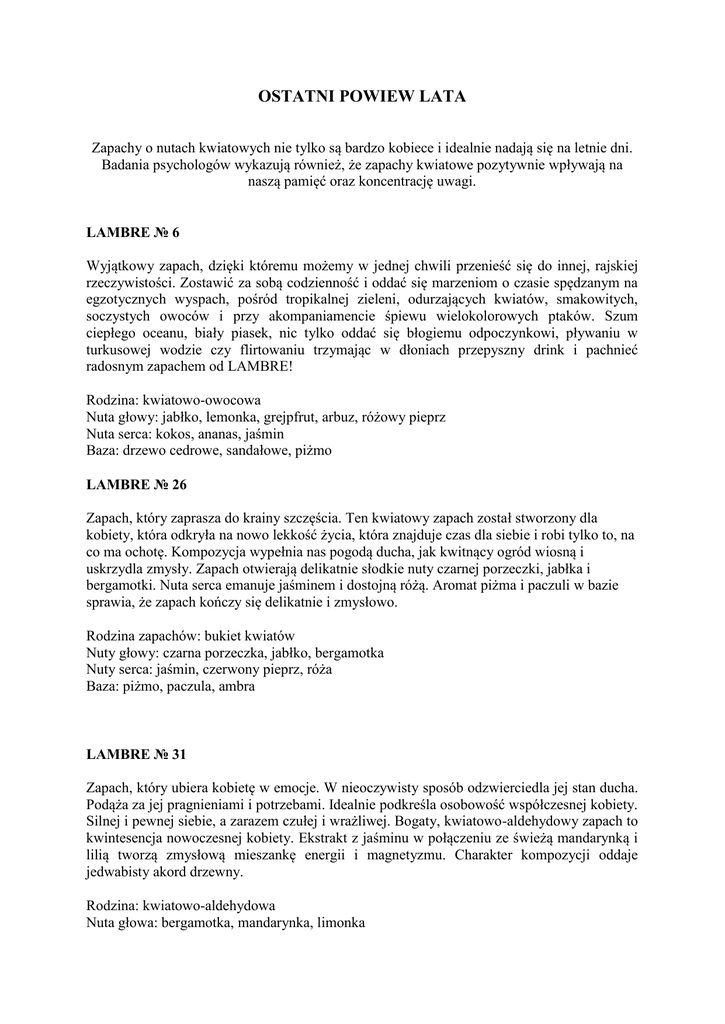 OSTATNI POWIEW LATA

Zapachy o nutach kwiatowych nie tylko są bardzo kobiece i idealnie nadają się na letnie dni. Badania psychologów wykazują również, że zapachy kwiatowe pozytywnie wpływają na naszą pamięć oraz koncentrację uwagi.

LAMBRE № 6

Wyjątkowy zapach, dzięki któremu możemy w jednej chwili przenieść się do innej, rajskiej rzeczywistości. Zostawić za sobą codzienność i oddać się marzeniom o czasie spędzanym na egzotycznych wyspach, pośród tropikalnej zieleni, odurzających kwiatów, smakowitych, soczystych owoców i przy akompaniamencie śpiewu wielokolorowych ptaków. Szum ciepłego oceanu, biały piasek, nic tylko oddać się błogiemu odpoczynkowi, pływaniu w turkusowej wodzie czy flirtowaniu trzymając w dłoniach przepyszny drink i pachnieć radosnym zapachem od LAMBRE!

Rodzina: kwiatowo-owocowa
Nuta głowy: jabłko, lemonka, grejpfrut, arbuz, różowy pieprz
Nuta serca: kokos, ananas, jaśmin
Baza: drzewo cedrowe, sandałowe, piżmo

LAMBRE № 26

Zapach, który zaprasza do krainy szczęścia. Ten kwiatowy zapach został stworzony dla kobiety, która odkryła na nowo lekkość życia, która znajduje czas dla siebie i robi tylko to, na co ma ochotę. Kompozycja wypełnia nas pogodą ducha, jak kwitnący ogród wiosną i uskrzydla zmysły. Zapach otwierają delikatnie słodkie nuty czarnej porzeczki, jabłka i bergamotki. Nuta serca emanuje jaśminem i dostojną różą. Aromat piżma i paczuli w bazie sprawia, że zapach kończy się delikatnie i zmysłowo.

Rodzina zapachów: bukiet kwiatów
Nuty głowy: czarna porzeczka, jabłko, bergamotka
Nuty serca: jaśmin, czerwony pieprz, róża
Baza: piżmo, paczula, ambra

LAMBRE № 31

Zapach, który ubiera kobietę w emocje. W nieoczywisty sposób odzwierciedla jej stan ducha. Podąża za jej pragnieniami i potrzebami. Idealnie podkreśla osobowość współczesnej kobiety. Silnej i pewnej siebie, a zarazem czułej i wrażliwej. Bogaty, kwiatowo-aldehydowy zapach to kwintesencja nowoczesnej kobiety. Ekstrakt z jaśminu w połączeniu ze świeżą mandarynką i lilią tworzą zmysłową mieszankę energii i magnetyzmu. Charakter kompozycji oddaje jedwabisty akord drzewny.

Rodzina: kwiatowo-aldehydowa
Nuta głowa: bergamotka, mandarynka, limonka